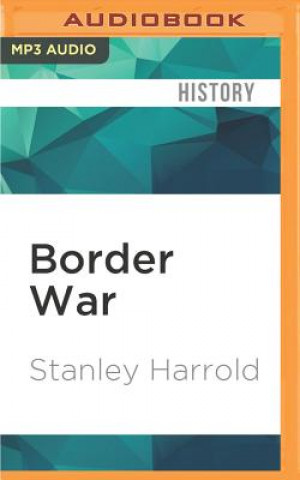 AUDIOBOOK

MP3 AUDIO

HISTORY

Border War

Stanley Harrold